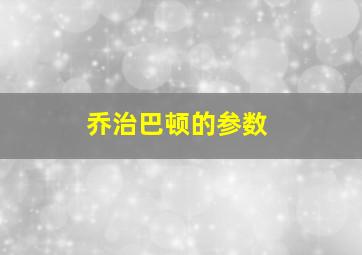 乔治巴顿的参数